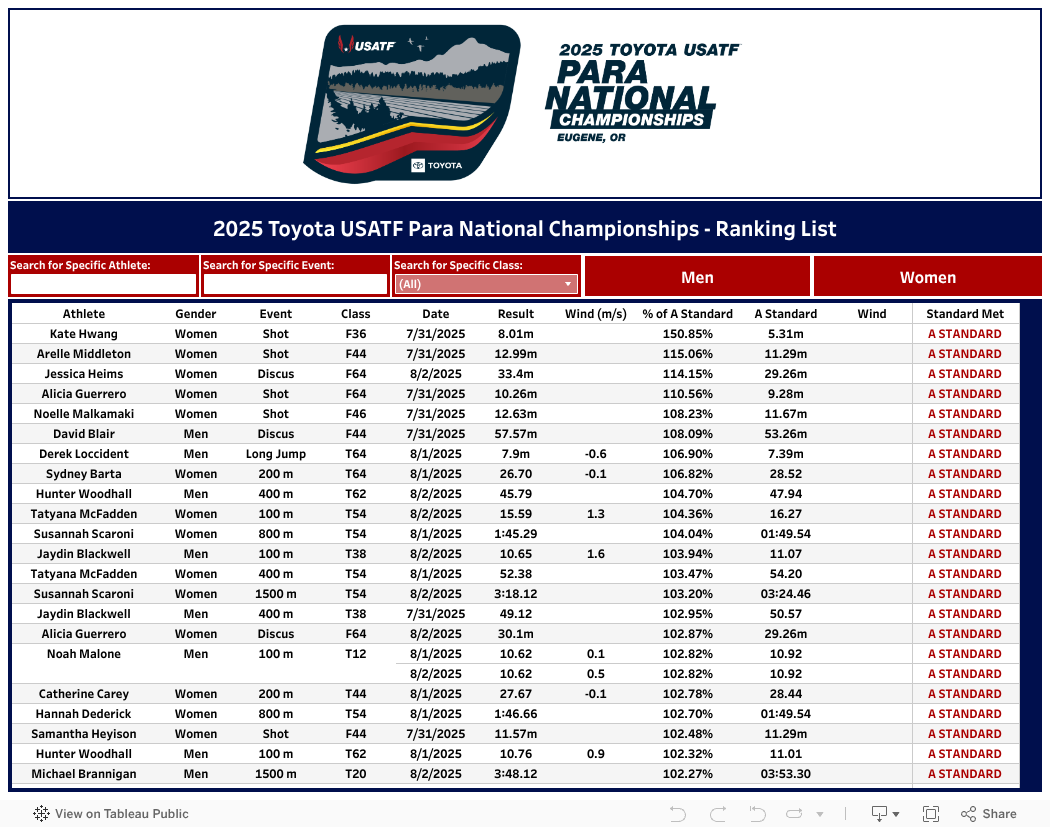 USATF
TOYOTA

2025 TOYOTA USATF
PARA
NATIONAL
CHAMPIONSHIPS
EUGENE, OR

2025 Toyota USATF Para National Championships - Ranking List

Search for Specific Athlete:
Search for Specific Event:
Search for Specific Class:
(All)
Men
Women

| Athlete | Gender | Event | Class | Date | Result | Wind (m/s) | % of A Standard | A Standard | Wind | Standard Met |
|---|---|---|---|---|---|---|---|---|---|---|
| Kate Hwang | Women | Shot | F36 | 7/31/2025 | 8.01m | | 150.85% | 5.31m | | A STANDARD |
| Arelle Middleton | Women | Shot | F44 | 7/31/2025 | 12.99m | | 115.06% | 11.29m | | A STANDARD |
| Jessica Heims | Women | Discus | F64 | 8/2/2025 | 33.4m | | 114.15% | 29.26m | | A STANDARD |
| Alicia Guerrero | Women | Shot | F64 | 7/31/2025 | 10.26m | | 110.56% | 9.28m | | A STANDARD |
| Noelle Malkamaki | Women | Shot | F46 | 7/31/2025 | 12.63m | | 108.23% | 11.67m | | A STANDARD |
| David Blair | Men | Discus | F44 | 7/31/2025 | 57.57m | | 108.09% | 53.26m | | A STANDARD |
| Derek Loccident | Men | Long Jump | T64 | 8/1/2025 | 7.9m | -0.6 | 106.90% | 7.39m | | A STANDARD |
| Sydney Barta | Women | 200 m | T64 | 8/1/2025 | 26.70 | -0.1 | 106.82% | 28.52 | | A STANDARD |
| Hunter Woodhall | Men | 400 m | T62 | 8/2/2025 | 45.79 | | 104.70% | 47.94 | | A STANDARD |
| Tatyana McFadden | Women | 100 m | T54 | 8/2/2025 | 15.59 | 1.3 | 104.36% | 16.27 | | A STANDARD |
| Susannah Scaroni | Women | 800 m | T54 | 8/1/2025 | 1:45.29 | | 104.04% | 01:49.54 | | A STANDARD |
| Jaydin Blackwell | Men | 100 m | T38 | 8/2/2025 | 10.65 | 1.6 | 103.94% | 11.07 | | A STANDARD |
| Tatyana McFadden | Women | 400 m | T54 | 8/1/2025 | 52.38 | | 103.47% | 54.20 | | A STANDARD |
| Susannah Scaroni | Women | 1500 m | T54 | 8/2/2025 | 3:18.12 | | 103.20% | 03:24.46 | | A STANDARD |
| Jaydin Blackwell | Men | 400 m | T38 | 7/31/2025 | 49.12 | | 102.95% | 50.57 | | A STANDARD |
| Alicia Guerrero | Women | Discus | F64 | 8/2/2025 | 30.1m | | 102.87% | 29.26m | | A STANDARD |
| Noah Malone | Men | 100 m | T12 | 8/1/2025 | 10.62 | 0.1 | 102.82% | 10.92 | | A STANDARD |
| | | | | 8/2/2025 | 10.62 | 0.5 | 102.82% | 10.92 | | A STANDARD |
| Catherine Carey | Women | 200 m | T44 | 8/1/2025 | 27.67 | -0.1 | 102.78% | 28.44 | | A STANDARD |
| Hannah Dederick | Women | 800 m | T54 | 8/1/2025 | 1:46.66 | | 102.70% | 01:49.54 | | A STANDARD |
| Samantha Heyison | Women | Shot | F44 | 7/31/2025 | 11.57m | | 102.48% | 11.29m | | A STANDARD |
| Hunter Woodhall | Men | 100 m | T62 | 8/1/2025 | 10.76 | 0.9 | 102.32% | 11.01 | | A STANDARD |
| Michael Brannigan | Men | 1500 m | T20 | 8/2/2025 | 3:48.12 | | 102.27% | 03:53.30 | | A STANDARD |

View on Tableau Public
Share